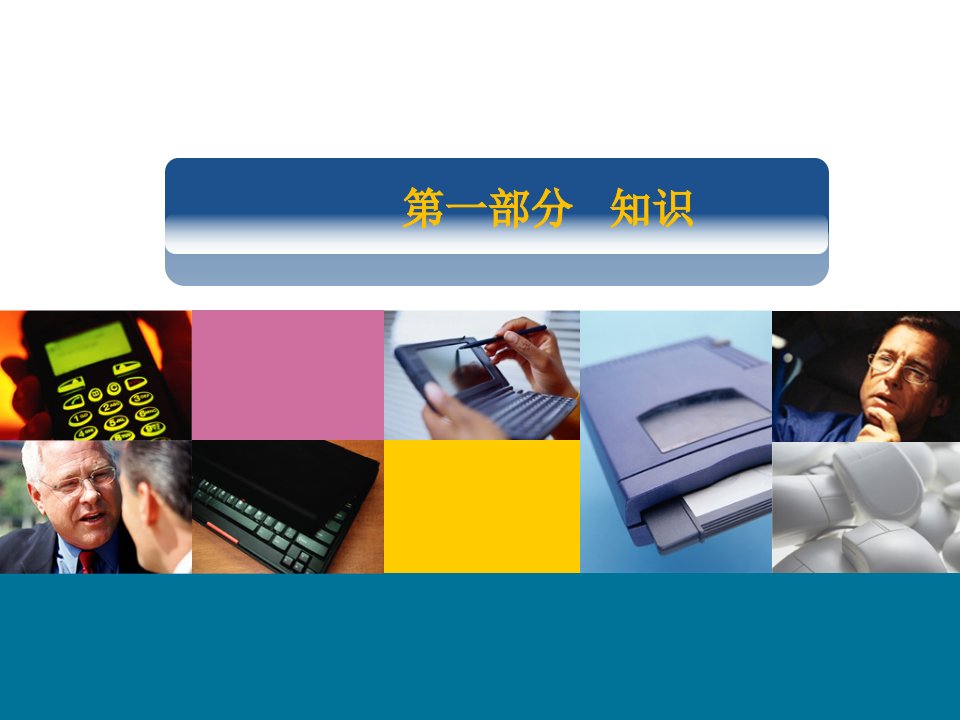 第一部分　知识